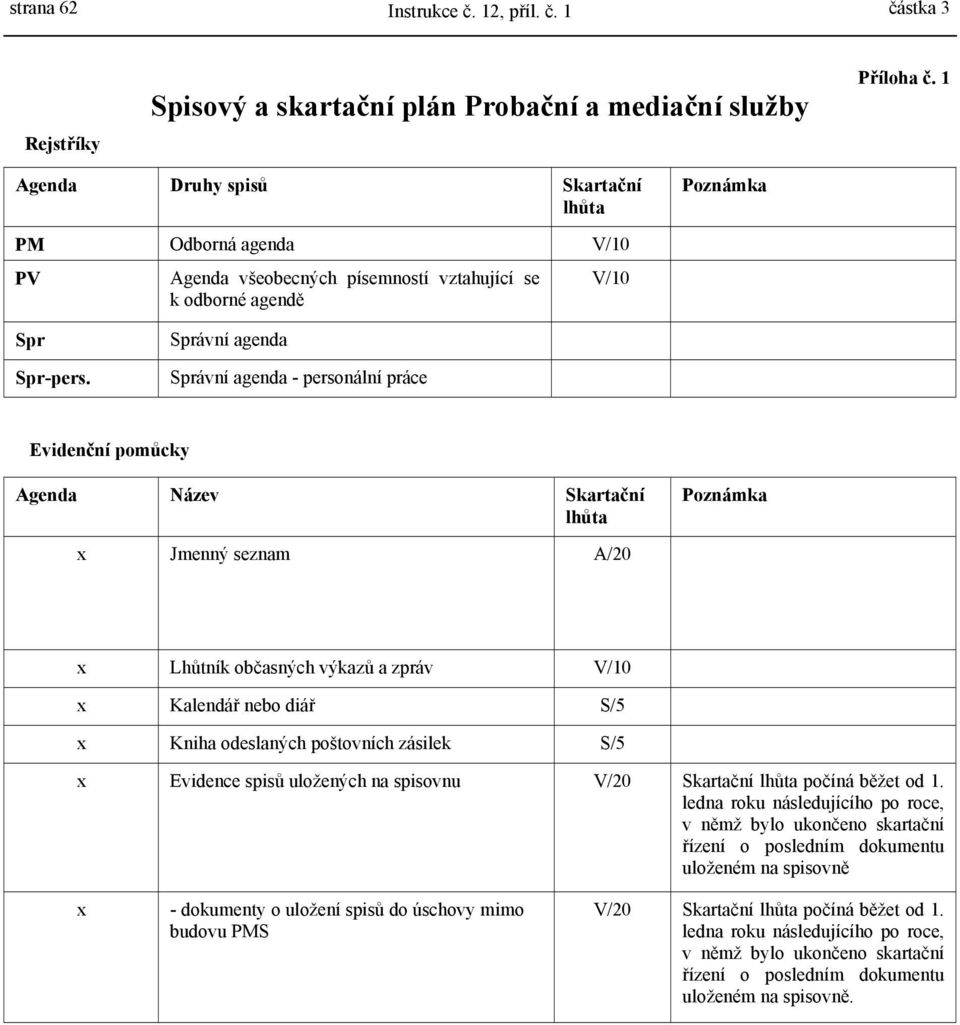 strana 62 Instrukce č. 12, příl. č. 1 částka 3

Příloha č. 1

Spisový a skartační plán Probační a mediační služby

Rejstříky

| Agenda | Druhy spisů | Skartační lhůta | Poznámka |
|---|---|---|---|
| PM | Odborná agenda | V/10 | |
| PV | Agenda všeobecných písemností vztahující se k odborné agendě | V/10 | |
| Spr | Správní agenda | | |
| Spr-pers. | Správní agenda - personální práce | | |

Evidenční pomůcky

| Agenda | Název | Skartační lhůta | Poznámka |
|---|---|---|---|
| x | Jmenný seznam | A/20 | |
| x | Lhůtník občasných výkazů a zpráv | V/10 | |
| x | Kalendář nebo diář | S/5 | |
| x | Kniha odeslaných poštovních zásilek | S/5 | |
| x | Evidence spisů uložených na spisovnu | V/20 | Skartační lhůta počíná běžet od 1. ledna roku následujícího po roce, v němž bylo ukončeno skartační řízení o posledním dokumentu uloženém na spisovně |
| x | - dokumenty o uložení spisů do úschovy mimo budovu PMS | V/20 | Skartační lhůta počíná běžet od 1. ledna roku následujícího po roce, v němž bylo ukončeno skartační řízení o posledním dokumentu uloženém na spisovně. |